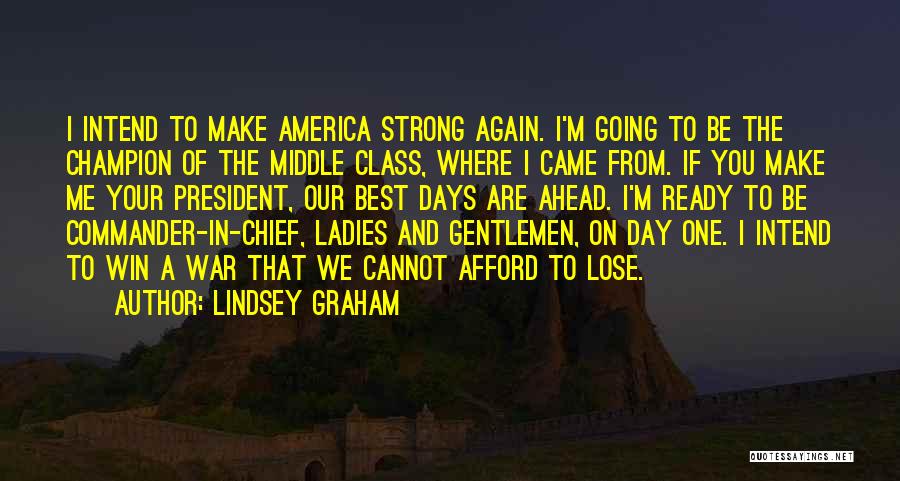 I INTEND TO MAKE AMERICA STRONG AGAIN. I'M GOING TO BE THE CHAMPION OF THE MIDDLE CLASS, WHERE I CAME FROM. IF YOU MAKE ME YOUR PRESIDENT, OUR BEST DAYS ARE AHEAD. I'M READY TO BE COMMANDER-IN-CHIEF, LADIES AND GENTLEMEN, ON DAY ONE. I INTEND TO WIN A WAR THAT WE CANNOT AFFORD TO LOSE.

AUTHOR: LINDSEY GRAHAM

QUOTESSAYINGS.NET